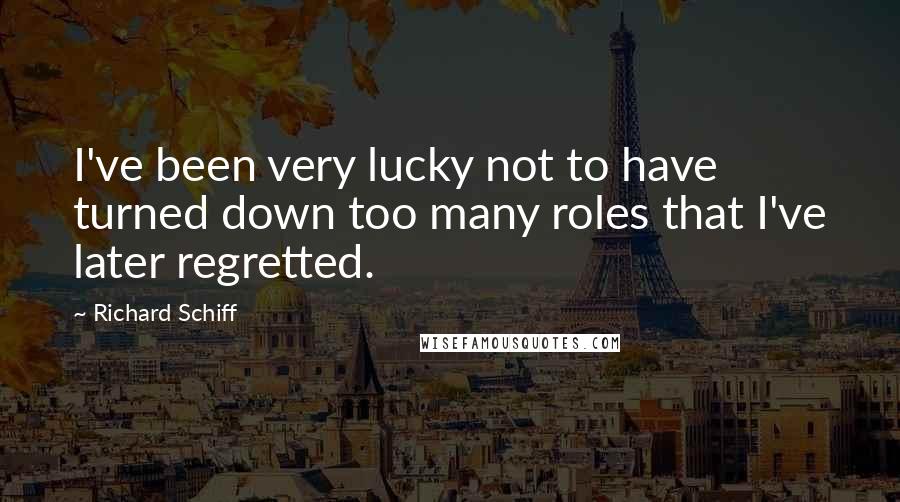 I've been very lucky not to have turned down too many roles that I've later regretted.

~ Richard Schiff

WISEFAMOUSQUOTES.COM